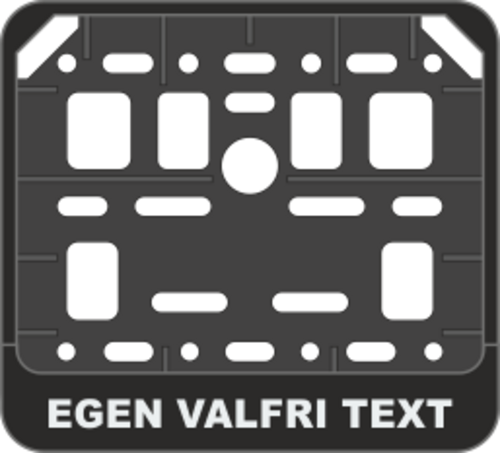 EGEN VALFRI TEXT